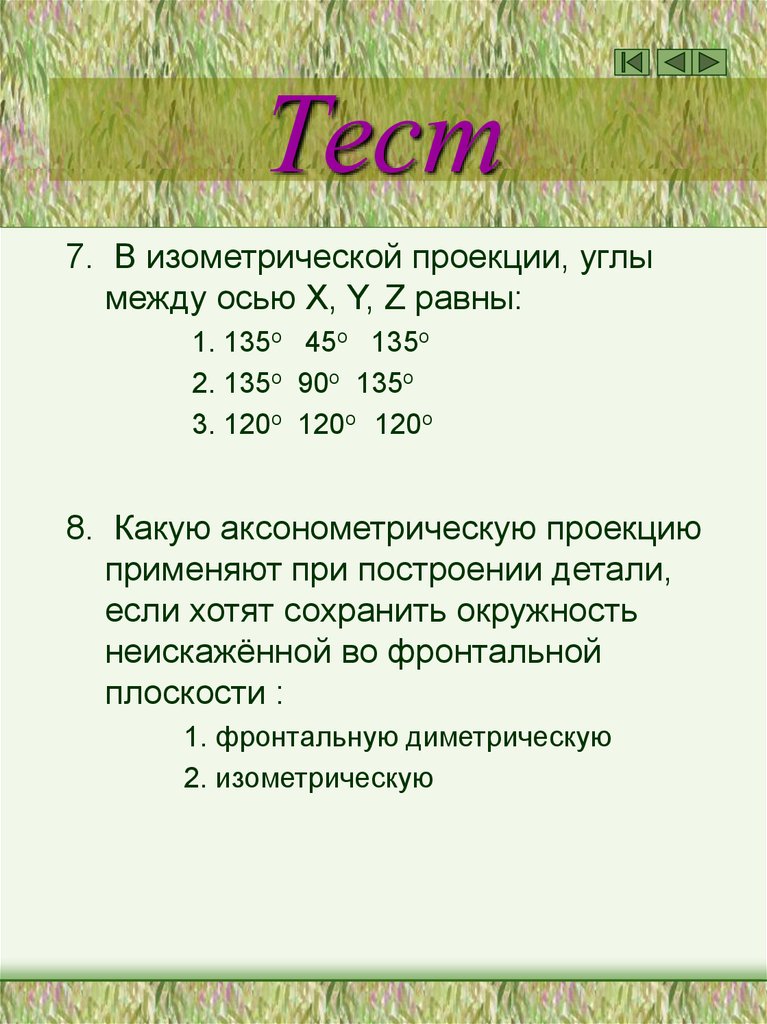 Тест

7. В изометрической проекции, углы между осью X, Y, Z равны:

1. 135° 45° 135°
2. 135° 90° 135°
3. 120° 120° 120°

8. Какую аксонометрическую проекцию применяют при построении детали, если хотят сохранить окружность неискажённой во фронтальной плоскости :

1. фронтальную диметрическую
2. изометрическую